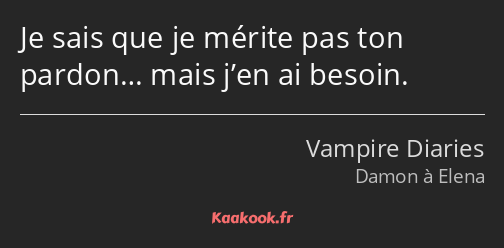 Je sais que je mérite pas ton pardon… mais j’en ai besoin.

Vampire Diaries
Damon à Elena

Kaakook.fr